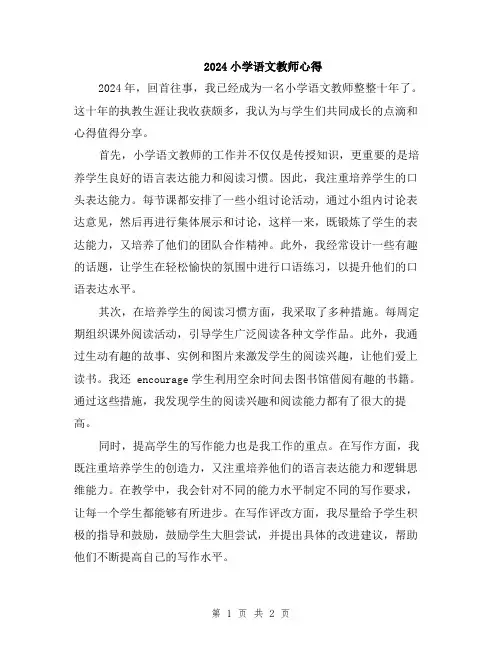 2024 小学语文教师心得

2024 年，回首往事，我已经成为一名小学语文教师整整十年了。这十年的执教生涯让我收获颇多，我认为与学生们共同成长的点滴和心得值得分享。

首先，小学语文教师的工作并不仅仅是传授知识，更重要的是培养学生良好的语言表达能力和阅读习惯。因此，我注重培养学生的口头表达能力。每节课都安排了一些小组讨论活动，通过小组内讨论表达意见，然后再进行集体展示和讨论，这样一来，既锻炼了学生的表达能力，又培养了他们的团队合作精神。此外，我经常设计一些有趣的话题，让学生在轻松愉快的氛围中进行口语练习，以提升他们的口语表达水平。

其次，在培养学生的阅读习惯方面，我采取了多种措施。每周定期组织课外阅读活动，引导学生广泛阅读各种文学作品。此外，我通过生动有趣的故事、实例和图片来激发学生的阅读兴趣，让他们爱上读书。我还 encourage 学生利用空余时间去图书馆借阅有趣的书籍。通过这些措施，我发现学生的阅读兴趣和阅读能力都有了很大的提高。

同时，提高学生的写作能力也是我工作的重点。在写作方面，我既注重培养学生的创造力，又注重培养他们的语言表达能力和逻辑思维能力。在教学中，我会针对不同的能力水平制定不同的写作要求，让每一个学生都能够有所进步。在写作评改方面，我尽量给予学生积极的指导和鼓励，鼓励学生大胆尝试，并提出具体的改进建议，帮助他们不断提高自己的写作水平。

第 1 页 共 2 页